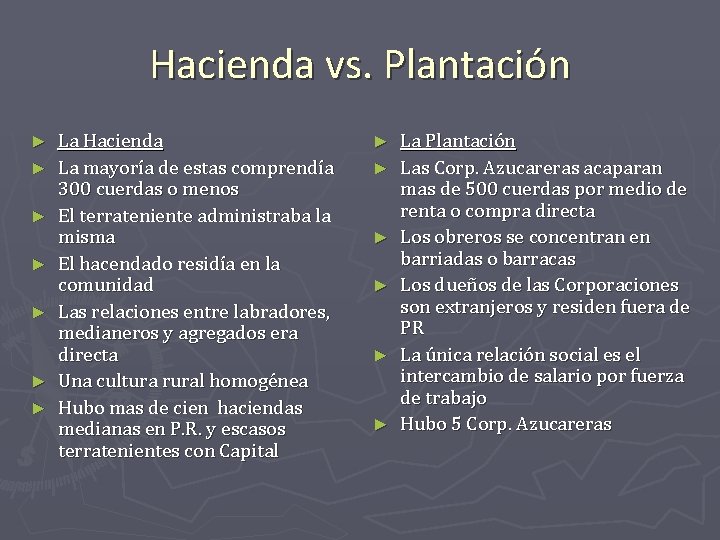 Hacienda vs. Plantación

► La Hacienda
► La mayoría de estas comprendía 300 cuerdas o menos
► El terrateniente administraba la misma
► El hacendado residía en la comunidad
► Las relaciones entre labradores, medianeros y agregados era directa
► Una cultura rural homogénea
► Hubo mas de cien haciendas medianas en P.R. y escasos terratenientes con Capital

► La Plantación
► Las Corp. Azucareras acaparan mas de 500 cuerdas por medio de renta o compra directa
► Los obreros se concentran en barriadas o barracas
► Los dueños de las Corporaciones son extranjeros y residen fuera de PR
► La única relación social es el intercambio de salario por fuerza de trabajo
► Hubo 5 Corp. Azucareras